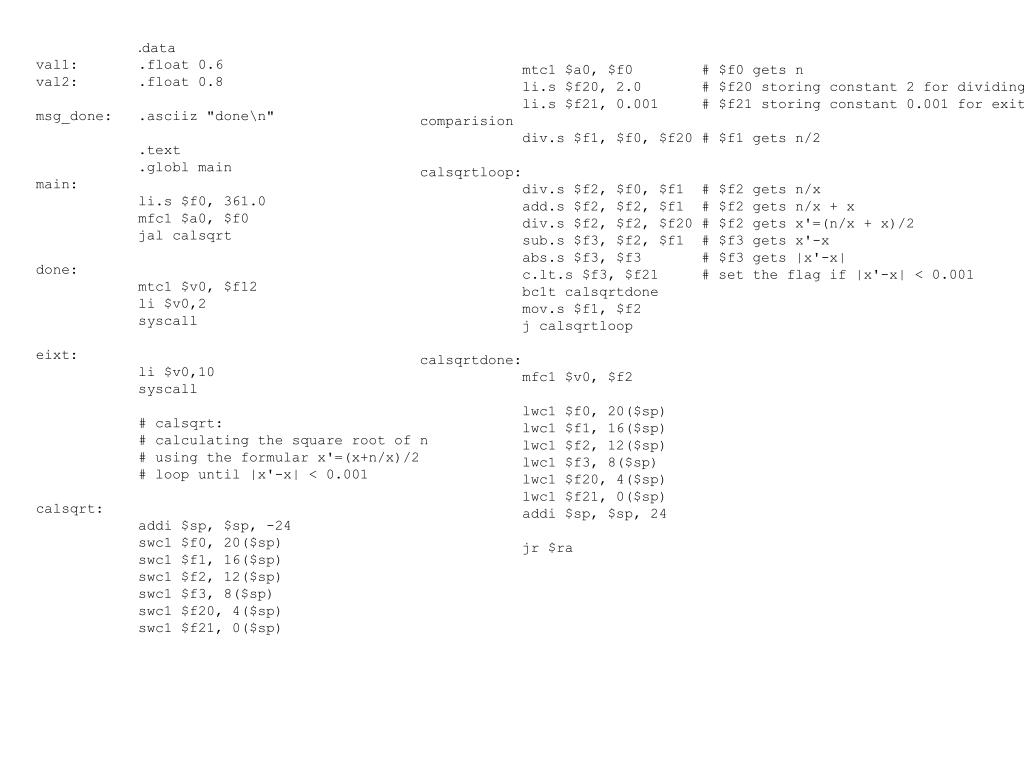 .data
val1:	.float 0.6
val2:	.float 0.8

msg_done:	.asciiz "done\n"

.text
.globl main
main:
li.s $f0, 361.0
mfc1 $a0, $f0
jal calsqrt

done:
mtc1 $v0, $f12
li $v0,2
syscall

eixt:
li $v0,10
syscall

# calsqrt:
# calculating the square root of n
# using the formular x'=(x+n/x)/2
# loop until |x'-x| < 0.001

calsqrt:
addi $sp, $sp, -24
swc1 $f0, 20($sp)
swc1 $f1, 16($sp)
swc1 $f2, 12($sp)
swc1 $f3, 8($sp)
swc1 $f20, 4($sp)
swc1 $f21, 0($sp)

mtc1 $a0, $f0	# $f0 gets n
li.s $f20, 2.0	# $f20 storing constant 2 for dividing
li.s $f21, 0.001	# $f21 storing constant 0.001 for exit
comparision
div.s $f1, $f0, $f20 # $f1 gets n/2

calsqrtloop:
div.s $f2, $f0, $f1	# $f2 gets n/x
add.s $f2, $f2, $f1	# $f2 gets n/x + x
div.s $f2, $f2, $f20 # $f2 gets x'=(n/x + x)/2
sub.s $f3, $f2, $f1	# $f3 gets x'-x
abs.s $f3, $f3	# $f3 gets |x'-x|
c.lt.s $f3, $f21	# set the flag if |x'-x| < 0.001
bc1t calsqrtdone
mov.s $f1, $f2
j calsqrtloop

calsqrtdone:
mfc1 $v0, $f2

lwc1 $f0, 20($sp)
lwc1 $f1, 16($sp)
lwc1 $f2, 12($sp)
lwc1 $f3, 8($sp)
lwc1 $f20, 4($sp)
lwc1 $f21, 0($sp)
addi $sp, $sp, 24

jr $ra